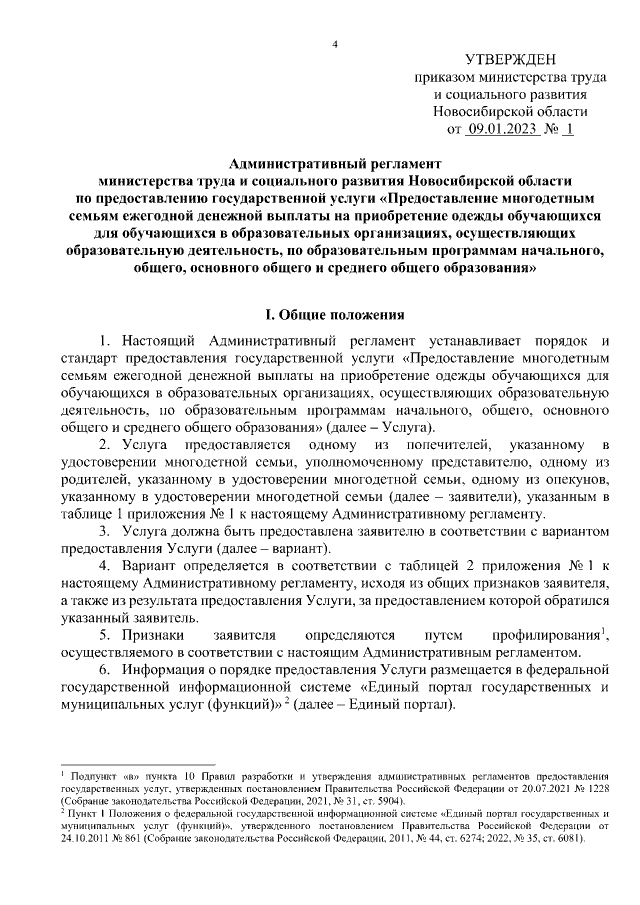 4

УТВЕРЖДЕН
приказом министерства труда и социального развития Новосибирской области
от 09.01.2023 № 1

Административный регламент министерства труда и социального развития Новосибирской области по предоставлению государственной услуги «Предоставление многодетным семьям ежегодной денежной выплаты на приобретение одежды обучающихся для обучающихся в образовательных организациях, осуществляющих образовательную деятельность, по образовательным программам начального, общего, основного общего и среднего общего образования»

I. Общие положения

1. Настоящий Административный регламент устанавливает порядок и стандарт предоставления государственной услуги «Предоставление многодетным семьям ежегодной денежной выплаты на приобретение одежды обучающихся для обучающихся в образовательных организациях, осуществляющих образовательную деятельность, по образовательным программам начального, общего, основного общего и среднего общего образования» (далее – Услуга).

2. Услуга предоставляется одному из попечителей, указанному в удостоверении многодетной семьи, уполномоченному представителю, одному из родителей, указанному в удостоверении многодетной семьи, одному из опекунов, указанному в удостоверении многодетной семьи (далее – заявители), указанным в таблице 1 приложения № 1 к настоящему Административному регламенту.

3. Услуга должна быть предоставлена заявителю в соответствии с вариантом предоставления Услуги (далее – вариант).

4. Вариант определяется в соответствии с таблицей 2 приложения № 1 к настоящему Административному регламенту, исходя из общих признаков заявителя, а также из результата предоставления Услуги, за предоставлением которой обратился указанный заявитель.

5. Признаки заявителя определяются путем профилирования$^1$, осуществляемого в соответствии с настоящим Административным регламентом.

6. Информация о порядке предоставления Услуги размещается в федеральной государственной информационной системе «Единый портал государственных и муниципальных услуг (функций)» $^2$ (далее – Единый портал).

$^1$ Подпункт «в» пункта 10 Правил разработки и утверждения административных регламентов предоставления государственных услуг, утвержденных постановлением Правительства Российской Федерации от 20.07.2021 № 1228 (Собрание законодательства Российской Федерации, 2021, № 31, ст. 5904).
$^2$ Пункт 1 Положения о федеральной государственной информационной системе «Единый портал государственных и муниципальных услуг (функций)», утвержденного постановлением Правительства Российской Федерации от 24.10.2011 № 861 (Собрание законодательства Российской Федерации, 2011, № 44, ст. 6274; 2022, № 35, ст. 6081).